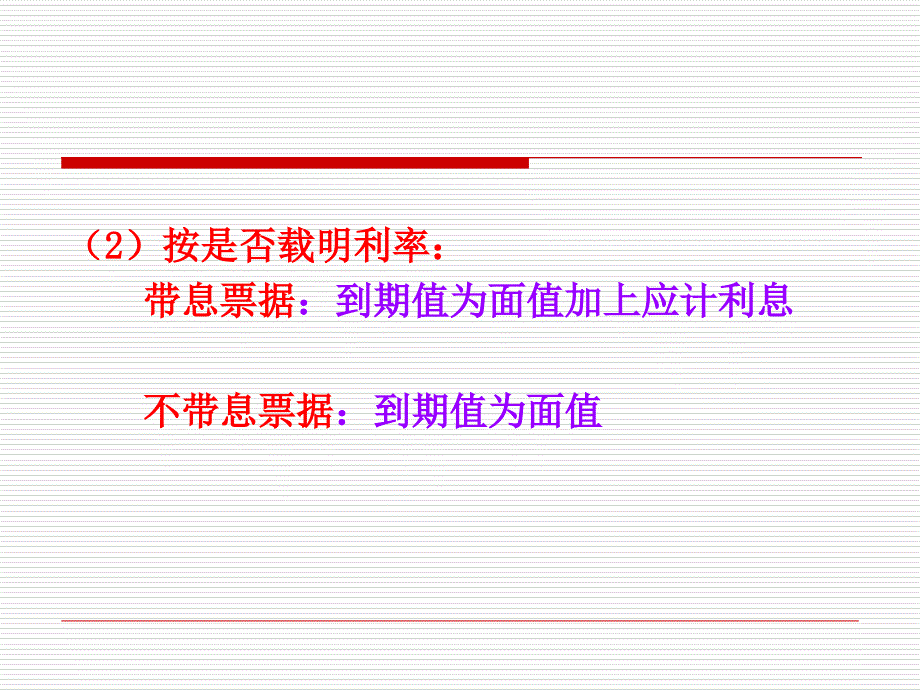 （2）按是否载明利率：

带息票据：到期值为面值加上应计利息

不带息票据：到期值为面值